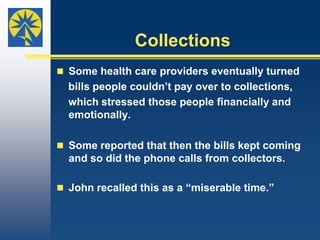 Collections

Some health care providers eventually turned bills people couldn't pay over to collections, which stressed those people financially and emotionally.

Some reported that then the bills kept coming and so did the phone calls from collectors.

John recalled this as a "miserable time."